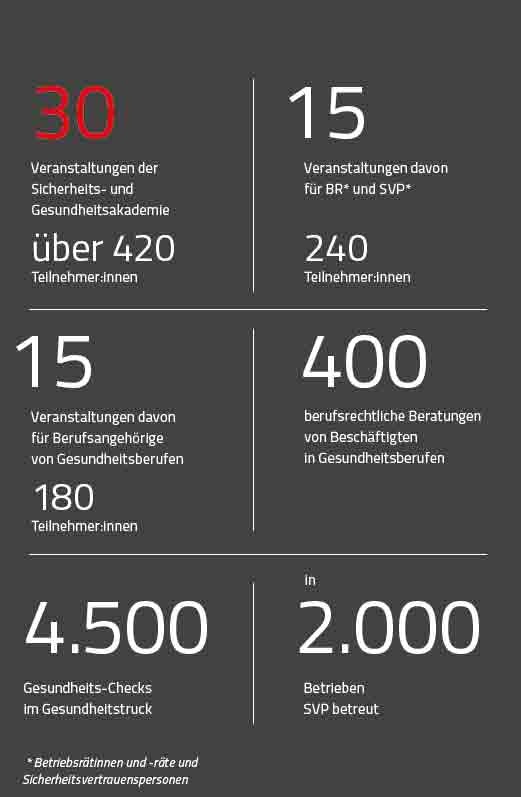 30

Veranstaltungen der Sicherheits- und Gesundheitsakademie

über 420

Teilnehmer:innen

15

Veranstaltungen davon für BR* und SVP*

240

Teilnehmer:innen

15

Veranstaltungen davon für Berufsangehörige von Gesundheitsberufen

180

Teilnehmer:innen

400

berufsrechtliche Beratungen von Beschäftigten in Gesundheitsberufen

4.500

Gesundheits-Checks im Gesundheitstruck

in

2.000

Betrieben SVP betreut

* Betriebsrätinnen und -räte und Sicherheitsvertrauenspersonen